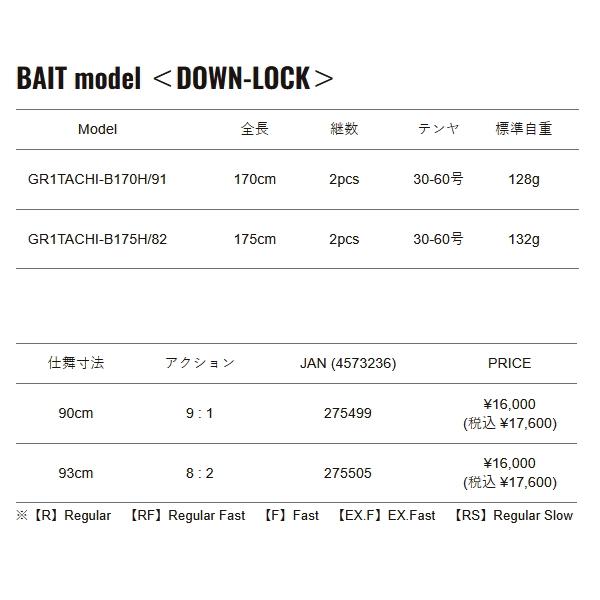 BAIT model ＜DOWN-LOCK＞

| Model | 全長 | 継数 | テンヤ | 標準自重 |
|---|---|---|---|---|
| GR1TACHI-B170H/91 | 170cm | 2pcs | 30-60号 | 128g |
| GR1TACHI-B175H/82 | 175cm | 2pcs | 30-60号 | 132g |

| 仕舞寸法 | アクション | JAN (4573236) | PRICE |
|---|---|---|---|
| 90cm | 9 : 1 | 275499 | ¥16,000 (税込 ¥17,600) |
| 93cm | 8 : 2 | 275505 | ¥16,000 (税込 ¥17,600) |

※【R】Regular 【RF】Regular Fast 【F】Fast 【EX.F】EX.Fast 【RS】Regular Slow